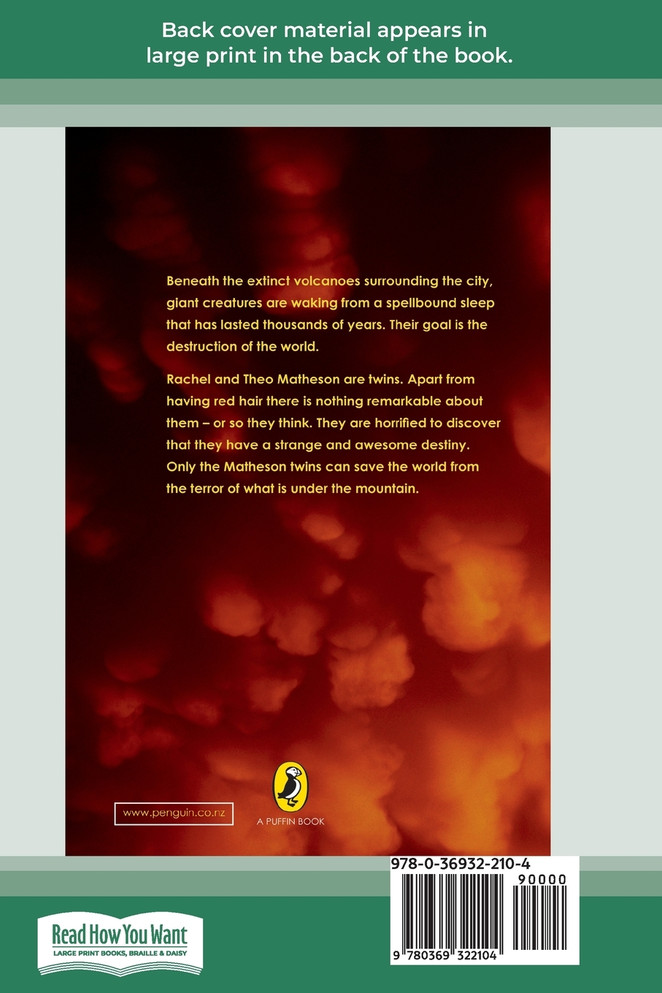 Back cover material appears in large print in the back of the book.

Beneath the extinct volcanoes surrounding the city, giant creatures are waking from a spellbound sleep that has lasted thousands of years. Their goal is the destruction of the world.

Rachel and Theo Matheson are twins. Apart from having red hair there is nothing remarkable about them – or so they think. They are horrified to discover that they have a strange and awesome destiny. Only the Matheson twins can save the world from the terror of what is under the mountain.

www.penguin.co.nz

A PUFFIN BOOK

978-0-36932-210-4

90000

9 780369 322104

Read How You Want
LARGE PRINT BOOKS, BRAILLE & DAISY